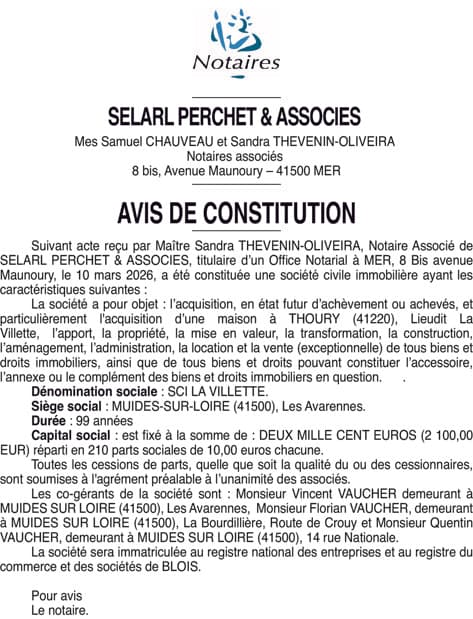 Notaires

SELARL PERCHET & ASSOCIES

Mes Samuel CHAUVEAU et Sandra THEVENIN-OLIVEIRA
Notaires associés
8 bis, Avenue Maunoury – 41500 MER

AVIS DE CONSTITUTION

Suivant acte reçu par Maître Sandra THEVENIN-OLIVEIRA, Notaire Associé de SELARL PERCHET & ASSOCIES, titulaire d'un Office Notarial à MER, 8 Bis avenue Maunoury, le 10 mars 2026, a été constituée une société civile immobilière ayant les caractéristiques suivantes :

La société a pour objet : l'acquisition, en état futur d'achèvement ou achevés, et particulièrement l'acquisition d'une maison à THOURY (41220), Lieudit La Villette, l'apport, la propriété, la mise en valeur, la transformation, la construction, l'aménagement, l'administration, la location et la vente (exceptionnelle) de tous biens et droits immobiliers, ainsi que de tous biens et droits pouvant constituer l'accessoire, l'annexe ou le complément des biens et droits immobiliers en question. .

Dénomination sociale : SCI LA VILLETTE.

Siège social : MUIDES-SUR-LOIRE (41500), Les Avarennes.

Durée : 99 années

Capital social : est fixé à la somme de : DEUX MILLE CENT EUROS (2 100,00 EUR) réparti en 210 parts sociales de 10,00 euros chacune.

Toutes les cessions de parts, quelle que soit la qualité du ou des cessionnaires, sont soumises à l'agrément préalable à l'unanimité des associés.

Les co-gérants de la société sont : Monsieur Vincent VAUCHER demeurant à MUIDES SUR LOIRE (41500), Les Avarennes, Monsieur Florian VAUCHER, demeurant à MUIDES SUR LOIRE (41500), La Bourdillière, Route de Crouy et Monsieur Quentin VAUCHER, demeurant à MUIDES SUR LOIRE (41500), 14 rue Nationale.

La société sera immatriculée au registre national des entreprises et au registre du commerce et des sociétés de BLOIS.

Pour avis
Le notaire.